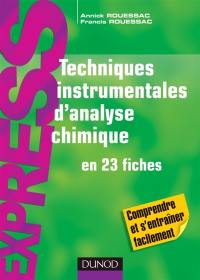 EXPRESS

Annick ROUESSAC
Francis ROUESSAC

Techniques instrumentales d'analyse chimique

en 23 fiches

Comprendre et s'entraîner facilement

DUNOD